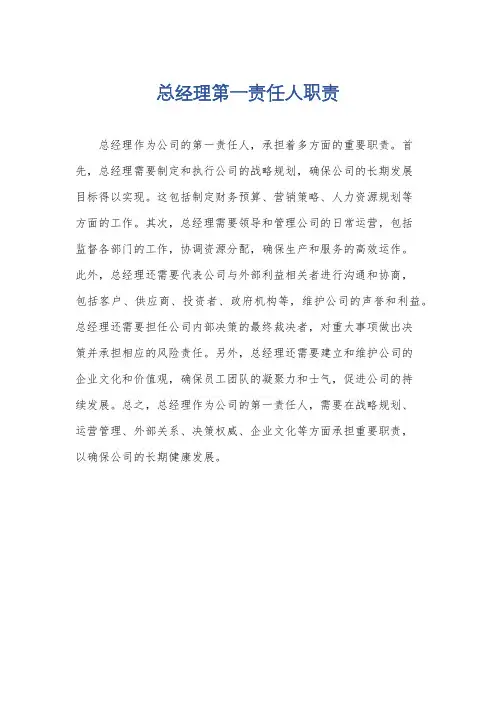 总经理第一责任人职责

总经理作为公司的第一责任人，承担着多方面的重要职责。首先，总经理需要制定和执行公司的战略规划，确保公司的长期发展目标得以实现。这包括制定财务预算、营销策略、人力资源规划等方面的工作。其次，总经理需要领导和管理公司的日常运营，包括监督各部门的工作，协调资源分配，确保生产和服务的高效运作。此外，总经理还需要代表公司与外部利益相关者进行沟通和协商，包括客户、供应商、投资者、政府机构等，维护公司的声誉和利益。总经理还需要担任公司内部决策的最终裁决者，对重大事项做出决策并承担相应的风险责任。另外，总经理还需要建立和维护公司的企业文化和价值观，确保员工团队的凝聚力和士气，促进公司的持续发展。总之，总经理作为公司的第一责任人，需要在战略规划、运营管理、外部关系、决策权威、企业文化等方面承担重要职责，以确保公司的长期健康发展。